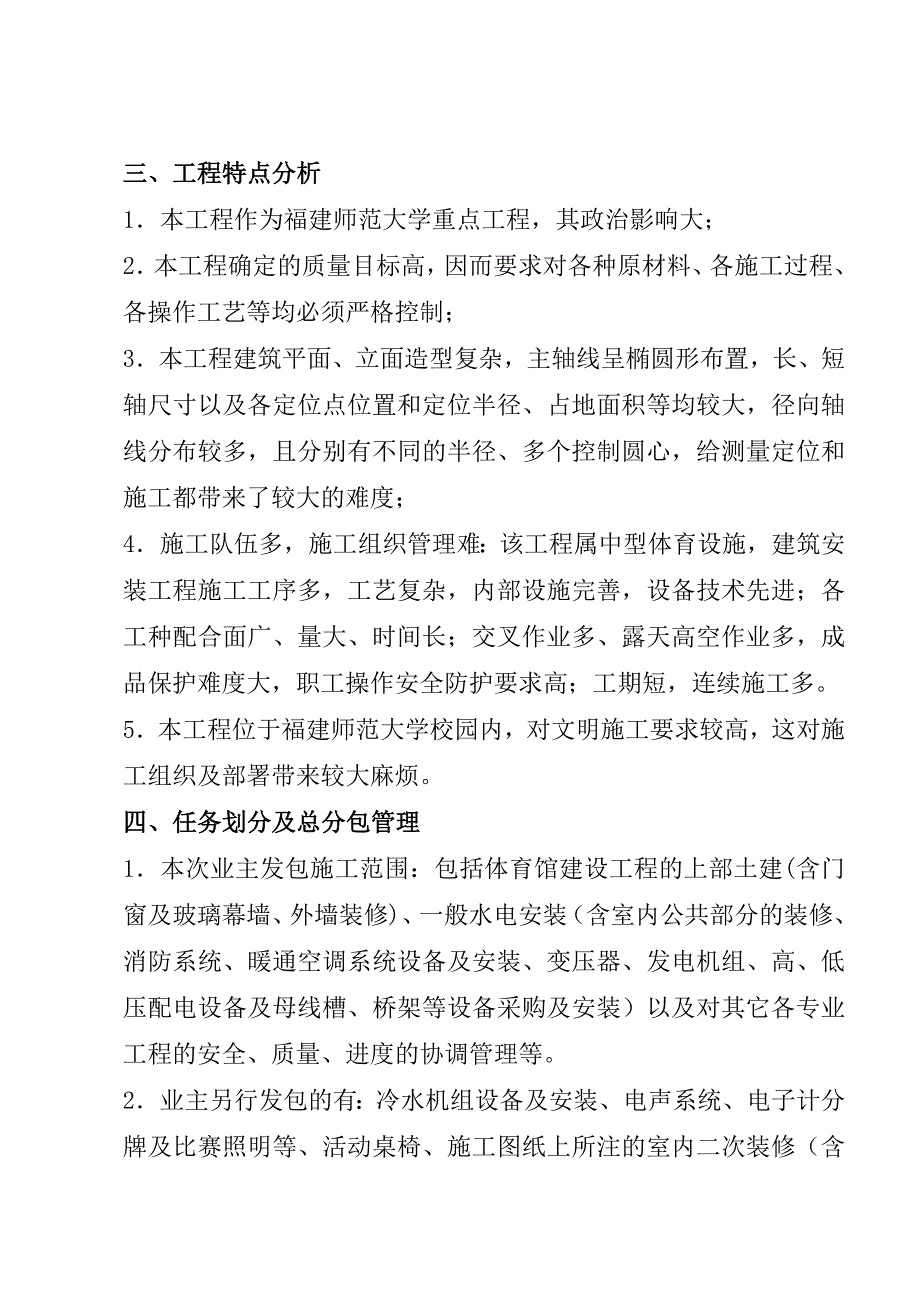 三、工程特点分析

1．本工程作为福建师范大学重点工程，其政治影响大；

2．本工程确定的质量目标高，因而要求对各种原材料、各施工过程、各操作工艺等均必须严格控制；

3．本工程建筑平面、立面造型复杂，主轴线呈椭圆形布置，长、短轴尺寸以及各定位点位置和定位半径、占地面积等均较大，径向轴线分布较多，且分别有不同的半径、多个控制圆心，给测量定位和施工都带来了较大的难度；

4．施工队伍多，施工组织管理难：该工程属中型体育设施，建筑安装工程施工工序多，工艺复杂，内部设施完善，设备技术先进；各工种配合面广、量大、时间长；交叉作业多、露天高空作业多，成品保护难度大，职工操作安全防护要求高；工期短，连续施工多。

5．本工程位于福建师范大学校园内，对文明施工要求较高，这对施工组织及部署带来较大麻烦。

四、任务划分及总分包管理

1．本次业主发包施工范围：包括体育馆建设工程的上部土建(含门窗及玻璃幕墙、外墙装修)、一般水电安装（含室内公共部分的装修、消防系统、暖通空调系统设备及安装、变压器、发电机组、高、低压配电设备及母线槽、桥架等设备采购及安装）以及对其它各专业工程的安全、质量、进度的协调管理等。

2．业主另行发包的有：冷水机组设备及安装、电声系统、电子计分牌及比赛照明等、活动桌椅、施工图纸上所注的室内二次装修（含